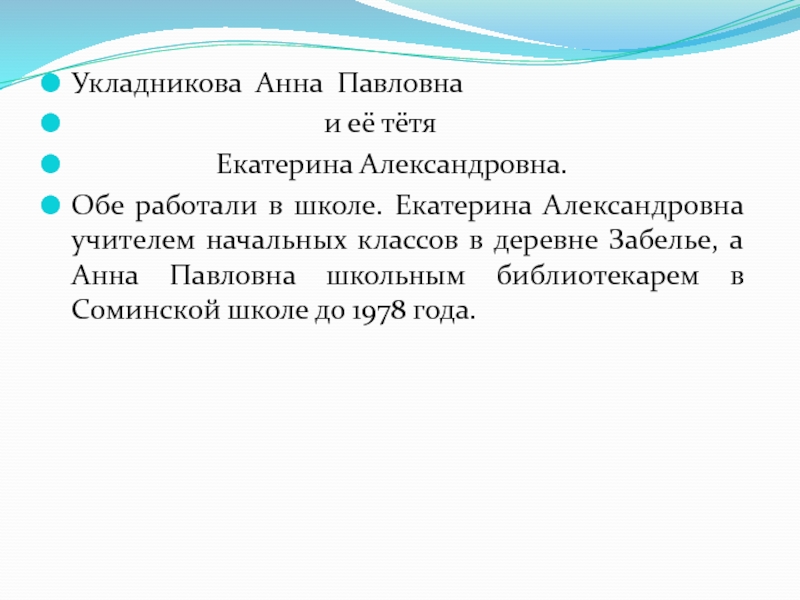 Укладникова Анна Павловна

и её тётя

Екатерина Александровна.

Обе работали в школе. Екатерина Александровна учителем начальных классов в деревне Забелье, а Анна Павловна школьным библиотекарем в Соминской школе до 1978 года.